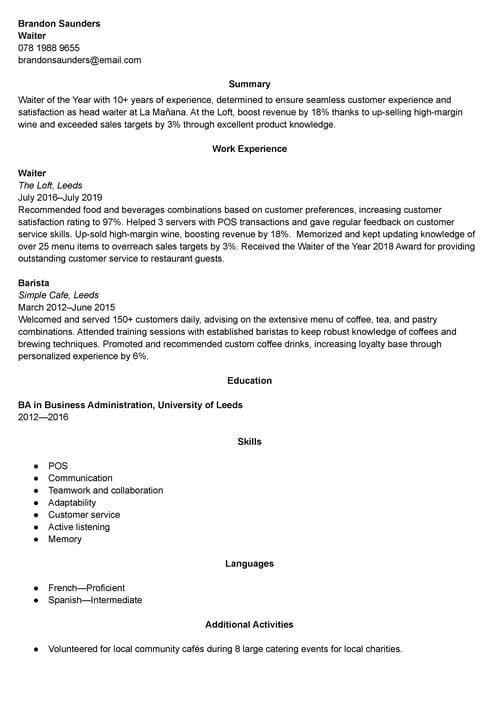 Brandon Saunders
Waiter
078 1988 9655
brandonsaunders@email.com

Summary

Waiter of the Year with 10+ years of experience, determined to ensure seamless customer experience and satisfaction as head waiter at La Mañana. At the Loft, boost revenue by 18% thanks to up-selling high-margin wine and exceeded sales targets by 3% through excellent product knowledge.

Work Experience

Waiter
The Loft, Leeds
July 2016–July 2019
Recommended food and beverages combinations based on customer preferences, increasing customer satisfaction rating to 97%. Helped 3 servers with POS transactions and gave regular feedback on customer service skills. Up-sold high-margin wine, boosting revenue by 18%. Memorized and kept updating knowledge of over 25 menu items to overreach sales targets by 3%. Received the Waiter of the Year 2018 Award for providing outstanding customer service to restaurant guests.

Barista
Simple Cafe, Leeds
March 2012–June 2015
Welcomed and served 150+ customers daily, advising on the extensive menu of coffee, tea, and pastry combinations. Attended training sessions with established baristas to keep robust knowledge of coffees and brewing techniques. Promoted and recommended custom coffee drinks, increasing loyalty base through personalized experience by 6%.

Education

BA in Business Administration, University of Leeds
2012—2016

Skills

- POS
- Communication
- Teamwork and collaboration
- Adaptability
- Customer service
- Active listening
- Memory

Languages

- French—Proficient
- Spanish—Intermediate

Additional Activities

- Volunteered for local community cafés during 8 large catering events for local charities.